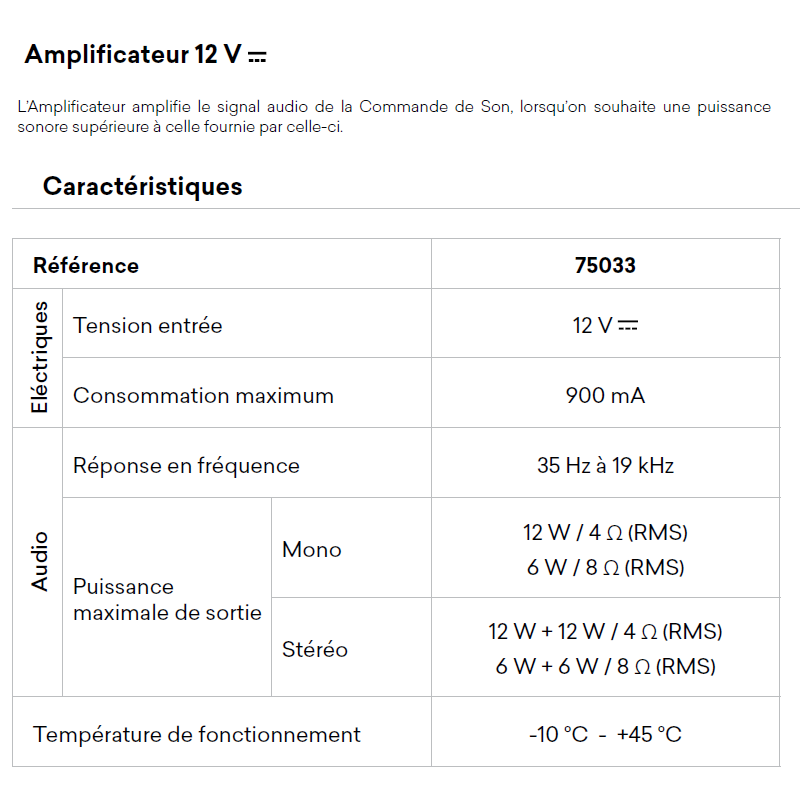 Amplificateur 12 V ⎓

L'Amplificateur amplifie le signal audio de la Commande de Son, lorsqu'on souhaite une puissance sonore supérieure à celle fournie par celle-ci.

Caractéristiques

| Référence | | | 75033 |
|---|---|---|---|
| Eléctriques | Tension entrée | | 12 V ⎓ |
| | Consommation maximum | | 900 mA |
| Audio | Réponse en fréquence | | 35 Hz à 19 kHz |
| | Puissance maximale de sortie | Mono | 12 W / 4 Ω (RMS) 6 W / 8 Ω (RMS) |
| | | Stéréo | 12 W + 12 W / 4 Ω (RMS) 6 W + 6 W / 8 Ω (RMS) |
| Température de fonctionnement | | | -10 °C - +45 °C |